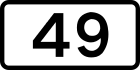 49